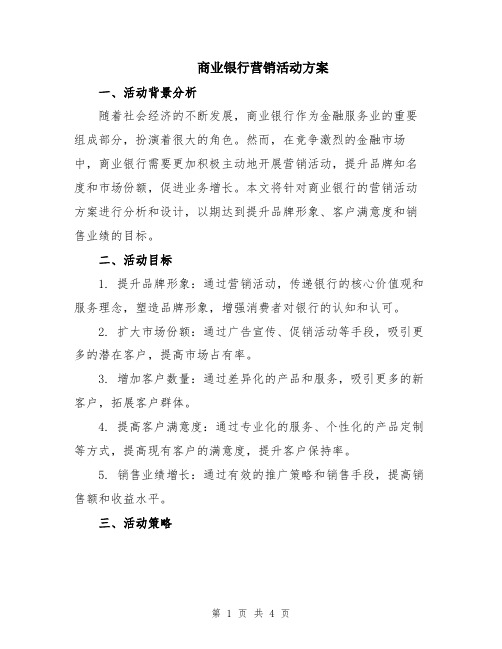 商业银行营销活动方案

一、活动背景分析

随着社会经济的不断发展，商业银行作为金融服务业的重要组成部分，扮演着很大的角色。然而，在竞争激烈的金融市场中，商业银行需要更加积极主动地开展营销活动，提升品牌知名度和市场份额，促进业务增长。本文将针对商业银行的营销活动方案进行分析和设计，以期达到提升品牌形象、客户满意度和销售业绩的目标。

二、活动目标

1. 提升品牌形象：通过营销活动，传递银行的核心价值观和服务理念，塑造品牌形象，增强消费者对银行的认知和认可。

2. 扩大市场份额：通过广告宣传、促销活动等手段，吸引更多的潜在客户，提高市场占有率。

3. 增加客户数量：通过差异化的产品和服务，吸引更多的新客户，拓展客户群体。

4. 提高客户满意度：通过专业化的服务、个性化的产品定制等方式，提高现有客户的满意度，提升客户保持率。

5. 销售业绩增长：通过有效的推广策略和销售手段，提高销售额和收益水平。

三、活动策略

第 1 页 共 4 页